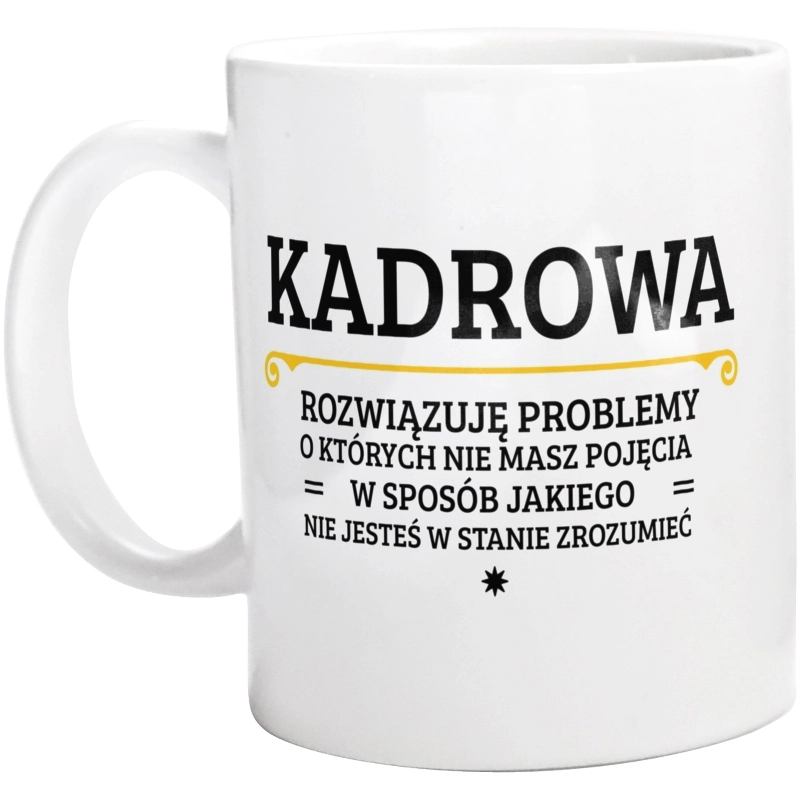 KADROWA

ROZWIĄZUJĘ PROBLEMY
O KTÓRYCH NIE MASZ POJĘCIA
= W SPOSÓB JAKIEGO =
NIE JESTEŚ W STANIE ZROZUMIEĆ